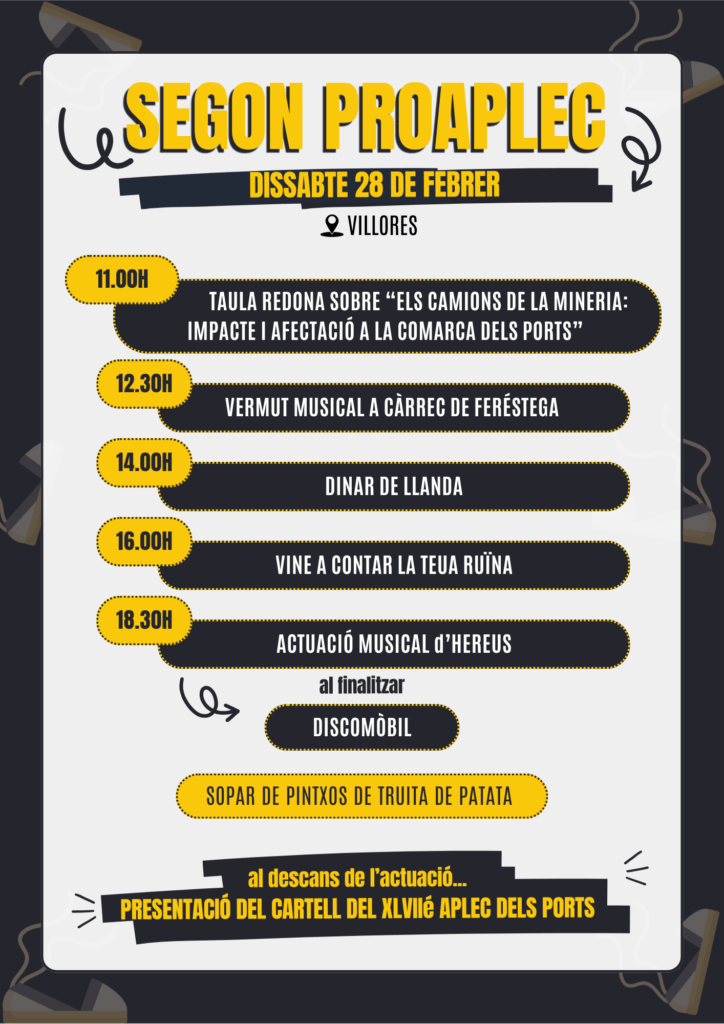 SEGON PROAPLEC

DISSABTE 28 DE FEBRER

VILLORES

11.00H

TAULA REDONA SOBRE "ELS CAMIONS DE LA MINERIA: IMPACTE I AFECTACIÓ A LA COMARCA DELS PORTS"

12.30H

VERMUT MUSICAL A CÀRREC DE FERÉSTEGA

14.00H

DINAR DE LLANDA

16.00H

VINE A CONTAR LA TEUA RUÏNA

18.30H

ACTUACIÓ MUSICAL d'HEREUS

al finalitzar

DISCOMÒBIL

SOPAR DE PINTXOS DE TRUITA DE PATATA

al descans de l'actuació...
PRESENTACIÓ DEL CARTELL DEL XLVIIé APLEC DELS PORTS